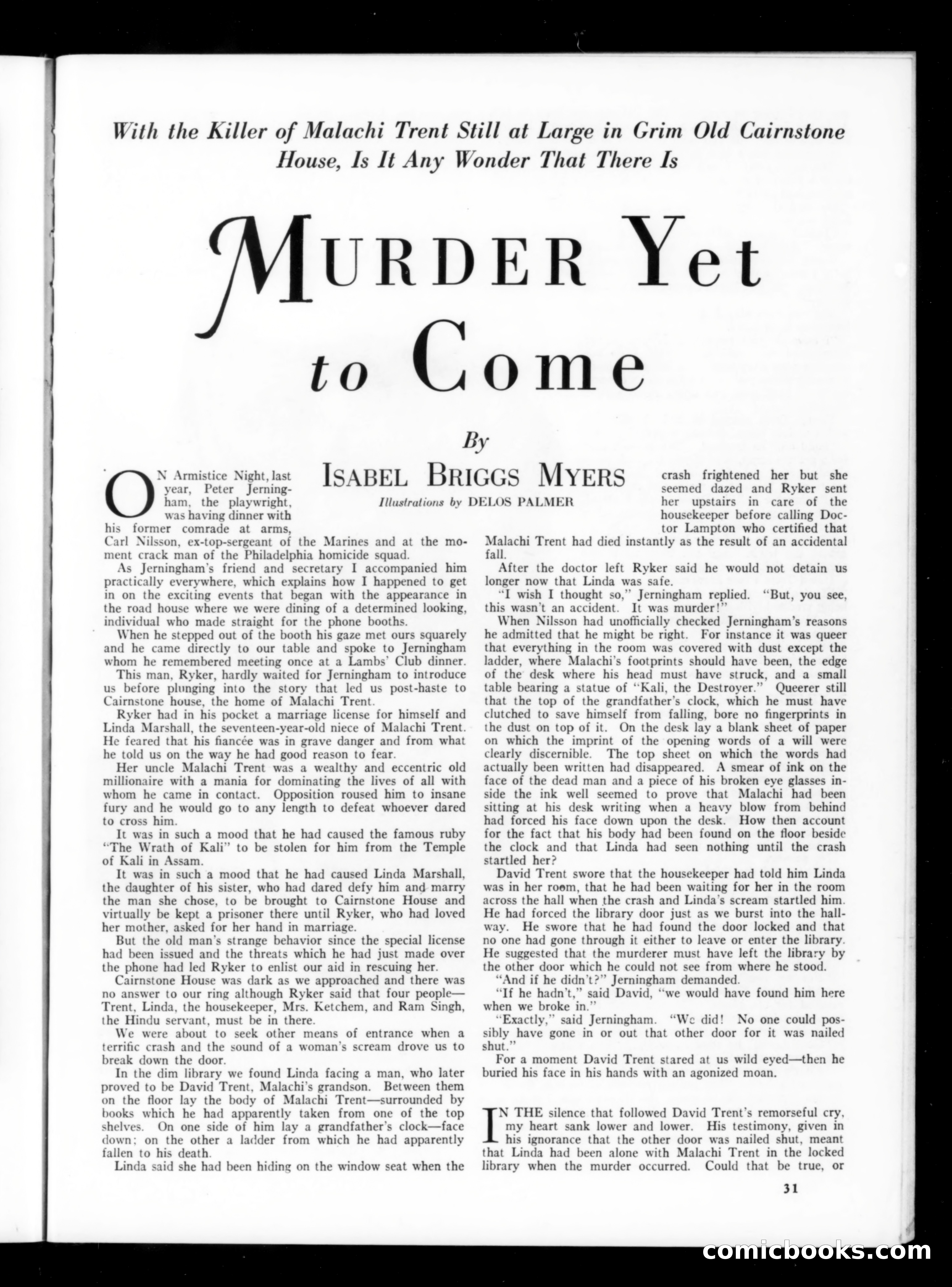 With the Killer of Malachi Trent Still at Large in Grim Old Cairnstone House, Is It Any Wonder That There Is

MURDER Yet to Come

By
ISABEL BRIGGS MYERS
Illustrations by DELOS PALMER

ON Armistice Night, last year, Peter Jerningham, the playwright, was having dinner with his former comrade at arms, Carl Nilsson, ex-top-sergeant of the Marines and at the moment crack man of the Philadelphia homicide squad.

As Jerningham's friend and secretary I accompanied him practically everywhere, which explains how I happened to get in on the exciting events that began with the appearance in the road house where we were dining of a determined looking, individual who made straight for the phone booths.

When he stepped out of the booth his gaze met ours squarely and he came directly to our table and spoke to Jerningham whom he remembered meeting once at a Lambs' Club dinner.

This man, Ryker, hardly waited for Jerningham to introduce us before plunging into the story that led us post-haste to Cairnstone house, the home of Malachi Trent.

Ryker had in his pocket a marriage license for himself and Linda Marshall, the seventeen-year-old niece of Malachi Trent. He feared that his fiancée was in grave danger and from what he told us on the way he had good reason to fear.

Her uncle Malachi Trent was a wealthy and eccentric old millionaire with a mania for dominating the lives of all with whom he came in contact. Opposition roused him to insane fury and he would go to any length to defeat whoever dared to cross him.

It was in such a mood that he had caused the famous ruby "The Wrath of Kali" to be stolen for him from the Temple of Kali in Assam.

It was in such a mood that he had caused Linda Marshall, the daughter of his sister, who had dared defy him and marry the man she chose, to be brought to Cairnstone House and virtually be kept a prisoner there until Ryker, who had loved her mother, asked for her hand in marriage.

But the old man's strange behavior since the special license had been issued and the threats which he had just made over the phone had led Ryker to enlist our aid in rescuing her.

Cairnstone House was dark as we approached and there was no answer to our ring although Ryker said that four people—Trent, Linda, the housekeeper, Mrs. Ketchem, and Ram Singh, the Hindu servant, must be in there.

We were about to seek other means of entrance when a terrific crash and the sound of a woman's scream drove us to break down the door.

In the dim library we found Linda facing a man, who later proved to be David Trent, Malachi's grandson. Between them on the floor lay the body of Malachi Trent—surrounded by books which he had apparently taken from one of the top shelves. On one side of him lay a grandfather's clock—face down; on the other a ladder from which he had apparently fallen to his death.

Linda said she had been hiding on the window seat when the crash frightened her but she seemed dazed and Ryker sent her upstairs in care of the housekeeper before calling Doctor Lampton who certified that Malachi Trent had died instantly as the result of an accidental fall.

After the doctor left Ryker said he would not detain us longer now that Linda was safe.

"I wish I thought so," Jerningham replied. "But, you see, this wasn't an accident. It was murder!"

When Nilsson had unofficially checked Jerningham's reasons he admitted that he might be right. For instance it was queer that everything in the room was covered with dust except the ladder, where Malachi's footprints should have been, the edge of the desk where his head must have struck, and a small table bearing a statue of "Kali, the Destroyer." Queerer still that the top of the grandfather's clock, which he must have clutched to save himself from falling, bore no fingerprints in the dust on top of it. On the desk lay a blank sheet of paper on which the imprint of the opening words of a will were clearly discernible. The top sheet on which the words had actually been written had disappeared. A smear of ink on the face of the dead man and a piece of his broken eye glasses inside the ink well seemed to prove that Malachi had been sitting at his desk writing when a heavy blow from behind had forced his face down upon the desk. How then account for the fact that his body had been found on the floor beside the clock and that Linda had seen nothing until the crash startled her?

David Trent swore that the housekeeper had told him Linda was in her room, that he had been waiting for her in the room across the hall when the crash and Linda's scream startled him. He had forced the library door just as we burst into the hallway. He swore that he had found the door locked and that no one had gone through it either to leave or enter the library. He suggested that the murderer must have left the library by the other door which he could not see from where he stood.

"And if he didn't?" Jerningham demanded.

"If he hadn't," said David, "we would have found him here when we broke in."

"Exactly," said Jerningham. "We did! No one could possibly have gone in or out that other door for it was nailed shut."

For a moment David Trent stared at us wild eyed—then he buried his face in his hands with an agonized moan.

IN THE silence that followed David Trent's remorseful cry, my heart sank lower and lower. His testimony, given in his ignorance that the other door was nailed shut, meant that Linda had been alone with Malachi Trent in the locked library when the murder occurred. Could that be true, or

31

comicbooks.com